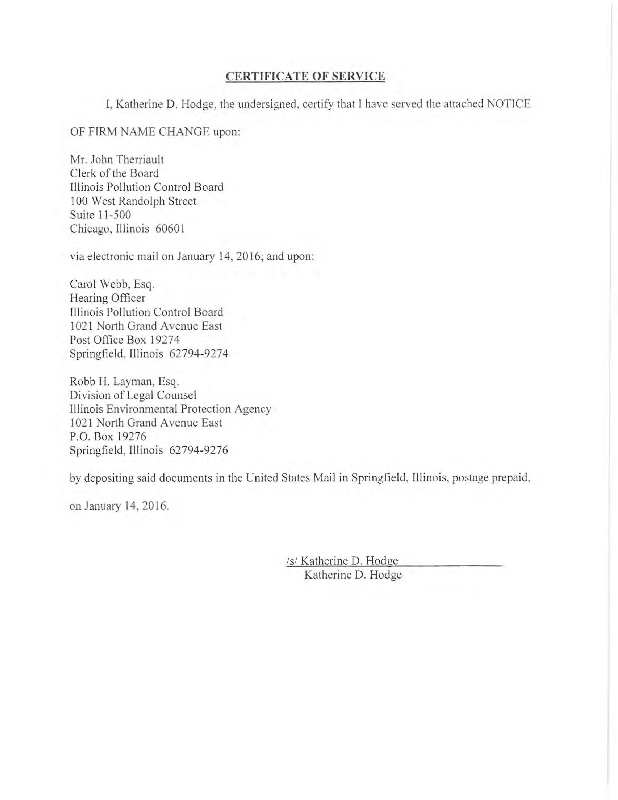 CERTIFICATE OF SERVICE

I, Katherine D. Hodge, the undersigned, certify that I have served the attached NOTICE OF FIRM NAME CHANGE upon:

Mr. John Therriault
Clerk of the Board
Illinois Pollution Control Board
100 West Randolph Street
Suite 11-500
Chicago, Illinois 60601

via electronic mail on January 14, 2016; and upon:

Carol Webb, Esq.
Hearing Officer
Illinois Pollution Control Board
1021 North Grand Avenue East
Post Office Box 19274
Springfield, Illinois 62794-9274

Robb H. Layman, Esq.
Division of Legal Counsel
Illinois Environmental Protection Agency
1021 North Grand Avenue East
P.O. Box 19276
Springfield, Illinois 62794-9276

by depositing said documents in the United States Mail in Springfield, Illinois, postage prepaid, on January 14, 2016.

/s/ Katherine D. Hodge
Katherine D. Hodge